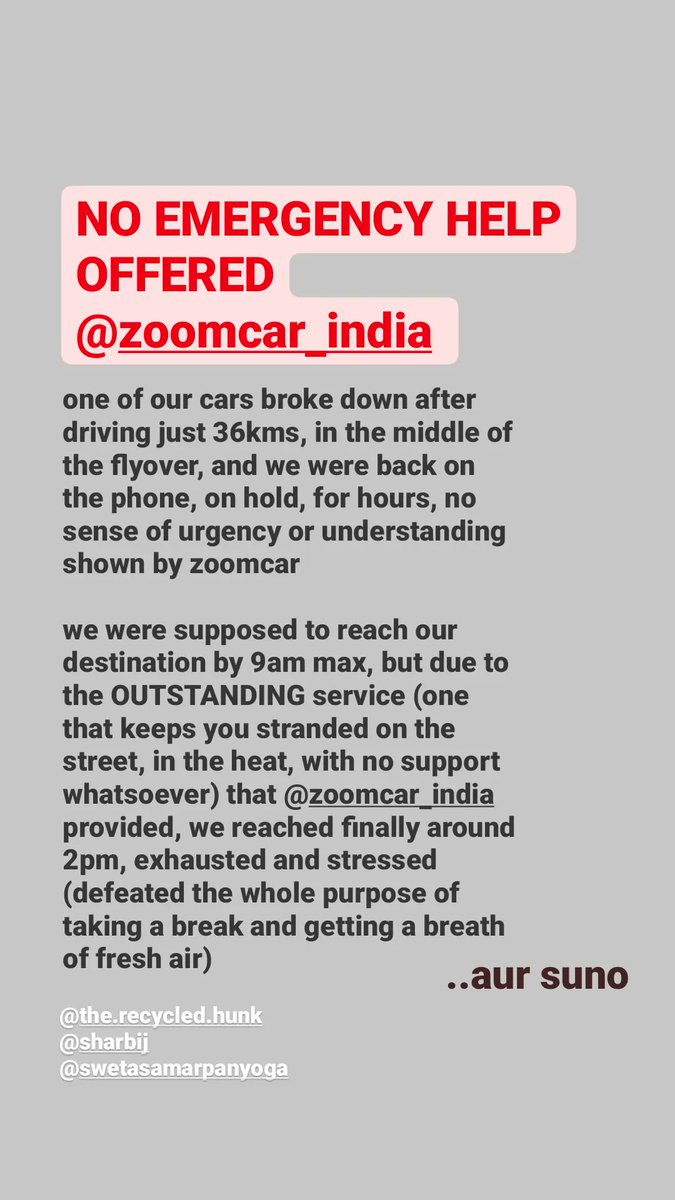 NO EMERGENCY HELP OFFERED @zoomcar_india

one of our cars broke down after driving just 36kms, in the middle of the flyover, and we were back on the phone, on hold, for hours, no sense of urgency or understanding shown by zoomcar

we were supposed to reach our destination by 9am max, but due to the OUTSTANDING service (one that keeps you stranded on the street, in the heat, with no support whatsoever) that @zoomcar_india provided, we reached finally around 2pm, exhausted and stressed (defeated the whole purpose of taking a break and getting a breath of fresh air)

..aur suno

@the.recycled.hunk
@sharbij
@swetasamarpanyoga